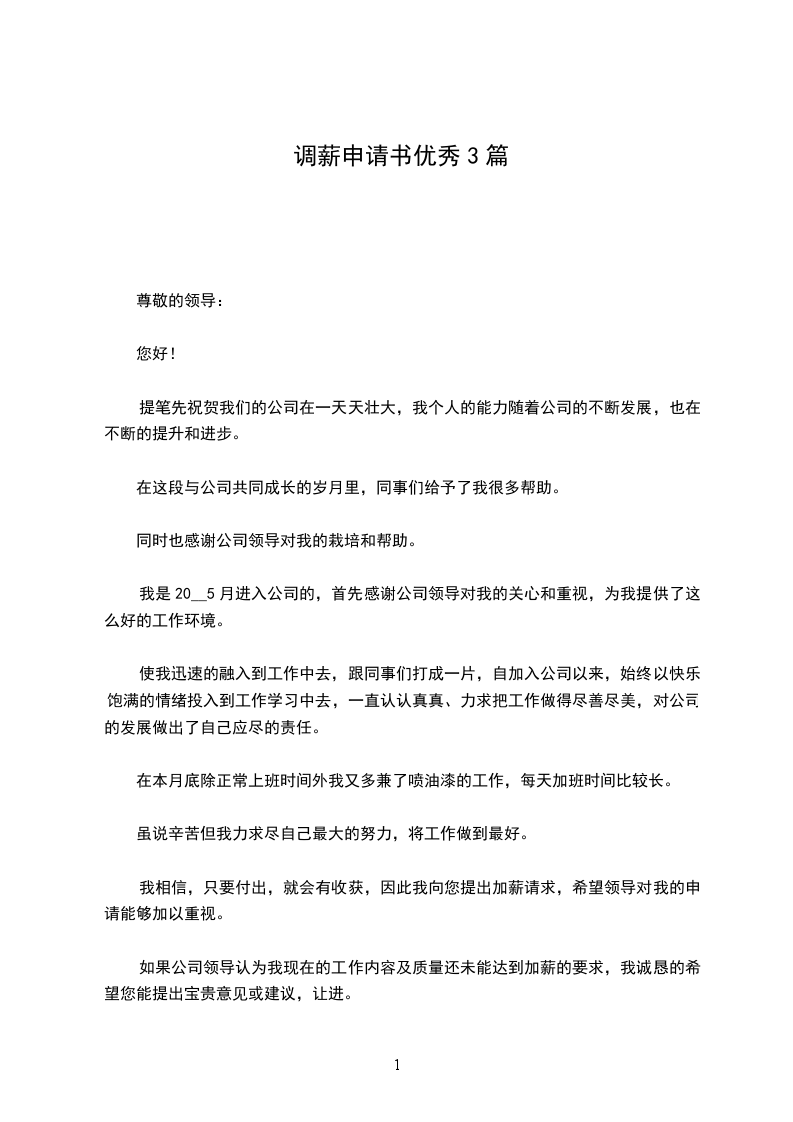 调薪申请书优秀 3 篇

尊敬的领导：

您好！

提笔先祝贺我们的公司在一天天壮大，我个人的能力随着公司的不断发展，也在不断的提升和进步。

在这段与公司共同成长的岁月里，同事们给予了我很多帮助。

同时也感谢公司领导对我的栽培和帮助。

我是 20__5 月进入公司的，首先感谢公司领导对我的关心和重视，为我提供了这么好的工作环境。

使我迅速的融入到工作中去，跟同事们打成一片，自加入公司以来，始终以快乐饱满的情绪投入到工作学习中去，一直认认真真、力求把工作做得尽善尽美，对公司的发展做出了自己应尽的责任。

在本月底除正常上班时间外我又多兼了喷油漆的工作，每天加班时间比较长。

虽说辛苦但我力求尽自己最大的努力，将工作做到最好。

我相信，只要付出，就会有收获，因此我向您提出加薪请求，希望领导对我的申请能够加以重视。

如果公司领导认为我现在的工作内容及质量还未能达到加薪的要求，我诚恳的希望您能提出宝贵意见或建议，让进。

1